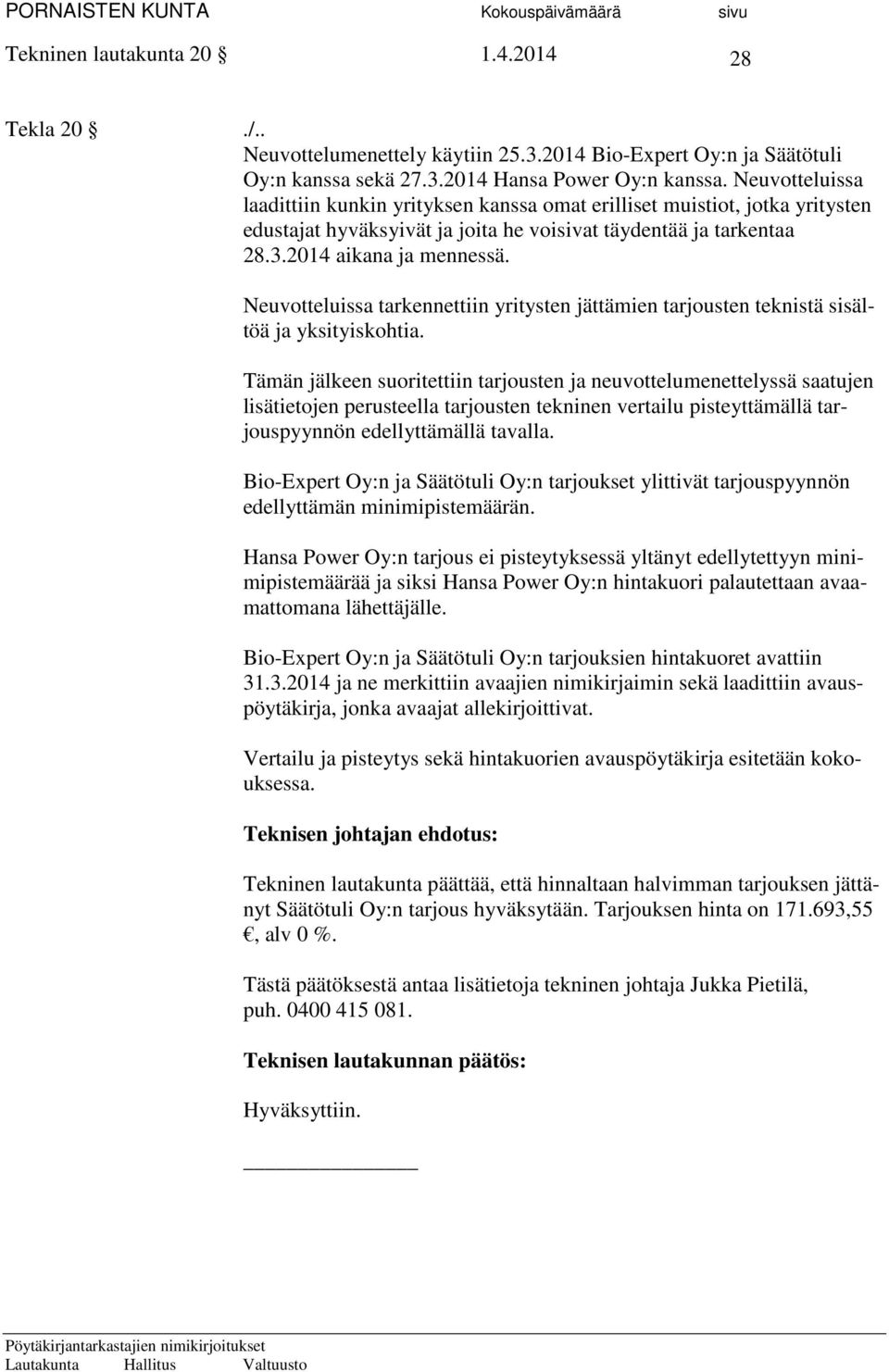 PORNAISTEN KUNTA Kokouspäivämäärä sivu
Tekninen lautakunta 20 § 1.4.2014 28

Tekla 20 § ./..
Neuvottelumenettely käytiin 25.3.2014 Bio-Expert Oy:n ja Säätötuli Oy:n kanssa sekä 27.3.2014 Hansa Power Oy:n kanssa. Neuvotteluissa laadittiin kunkin yrityksen kanssa omat erilliset muistiot, jotka yritysten edustajat hyväksyivät ja joita he voisivat täydentää ja tarkentaa 28.3.2014 aikana ja mennessä.

Neuvotteluissa tarkennettiin yritysten jättämien tarjousten teknistä sisältöä ja yksityiskohtia.

Tämän jälkeen suoritettiin tarjousten ja neuvottelumenettelyssä saatujen lisätietojen perusteella tarjousten tekninen vertailu pisteyttämällä tarjouspyynnön edellyttämällä tavalla.

Bio-Expert Oy:n ja Säätötuli Oy:n tarjoukset ylittivät tarjouspyynnön edellyttämän minimipistemäärän.

Hansa Power Oy:n tarjous ei pisteytyksessä yltänyt edellytettyyn minimipistemäärää ja siksi Hansa Power Oy:n hintakuori palautettaan avaamattomana lähettäjälle.

Bio-Expert Oy:n ja Säätötuli Oy:n tarjouksien hintakuoret avattiin 31.3.2014 ja ne merkittiin avaajien nimikirjaimin sekä laadittiin avauspöytäkirja, jonka avaajat allekirjoittivat.

Vertailu ja pisteytys sekä hintakuorien avauspöytäkirja esitetään kokouksessa.

Teknisen johtajan ehdotus:

Tekninen lautakunta päättää, että hinnaltaan halvimman tarjouksen jättänyt Säätötuli Oy:n tarjous hyväksytään. Tarjouksen hinta on 171.693,55 €, alv 0 %.

Tästä päätöksestä antaa lisätietoja tekninen johtaja Jukka Pietilä, puh. 0400 415 081.

Teknisen lautakunnan päätös:

Hyväksyttiin.

Pöytäkirjantarkastajien nimikirjoitukset
Lautakunta Hallitus Valtuusto